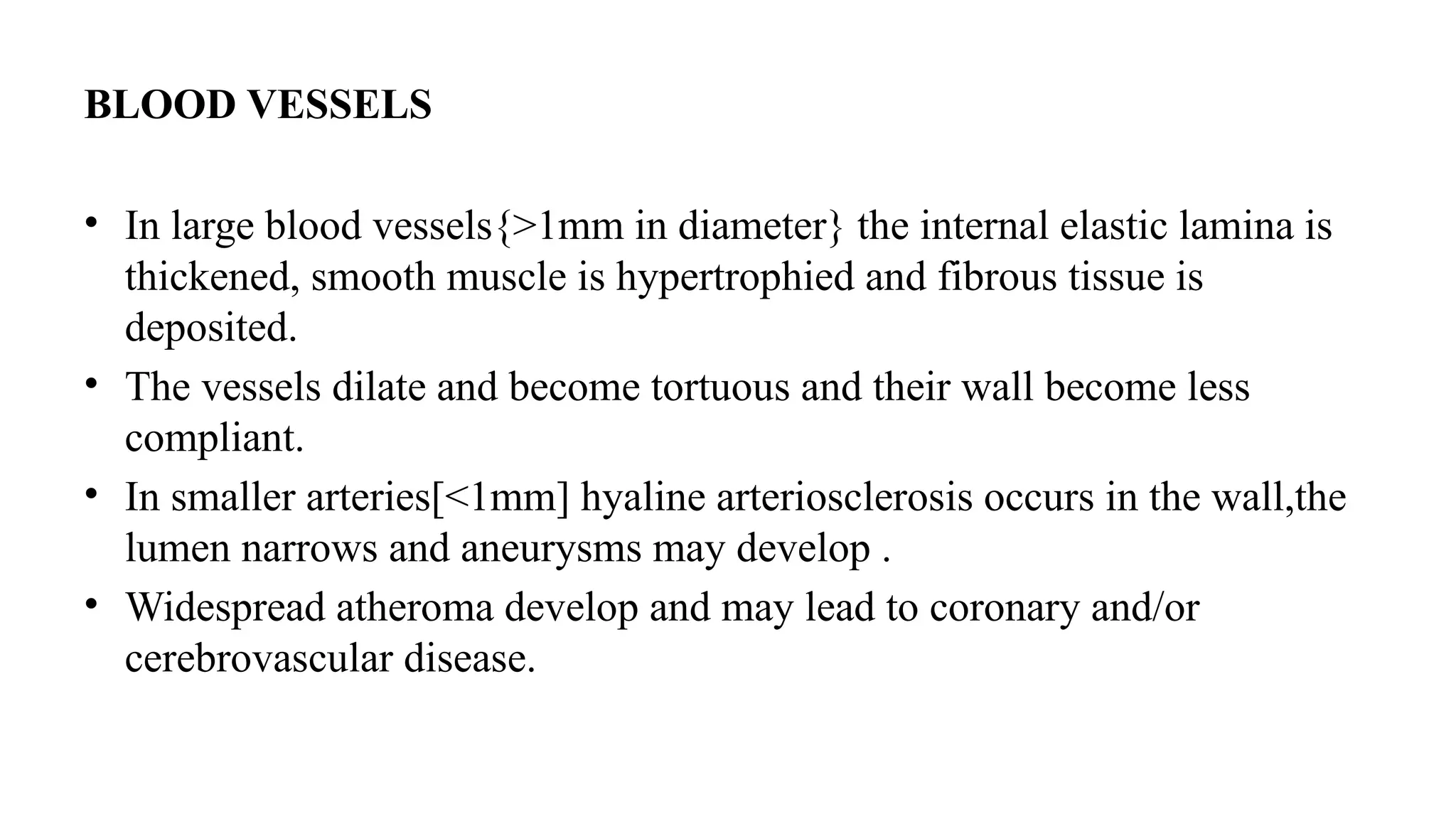 BLOOD VESSELS

• In large blood vessels{>1mm in diameter} the internal elastic lamina is thickened, smooth muscle is hypertrophied and fibrous tissue is deposited.
• The vessels dilate and become tortuous and their wall become less compliant.
• In smaller arteries[<1mm] hyaline arteriosclerosis occurs in the wall,the lumen narrows and aneurysms may develop .
• Widespread atheroma develop and may lead to coronary and/or cerebrovascular disease.